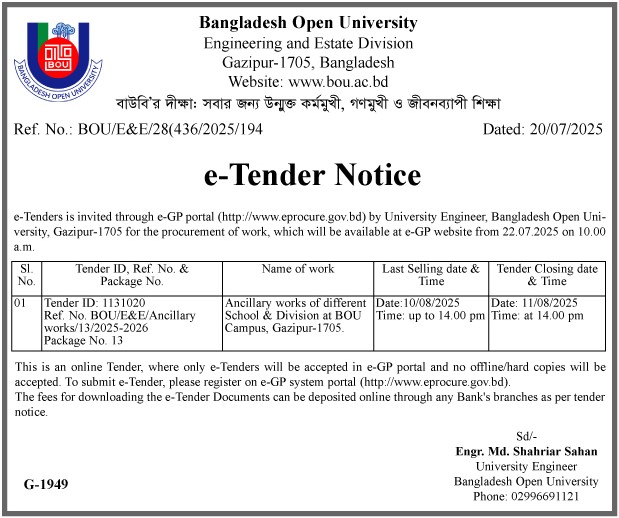 BOU
BANGLADESH OPEN UNIVERSITY

Bangladesh Open University
Engineering and Estate Division
Gazipur-1705, Bangladesh
Website: www.bou.ac.bd
বাউবি'র দীক্ষা: সবার জন্য উন্মুক্ত কর্মমুখী, গণমুখী ও জীবনব্যাপী শিক্ষা

Ref. No.: BOU/E&E/28(436/2025/194

Dated: 20/07/2025

e-Tender Notice

e-Tenders is invited through e-GP portal (http://www.eprocure.gov.bd) by University Engineer, Bangladesh Open University, Gazipur-1705 for the procurement of work, which will be available at e-GP website from 22.07.2025 on 10.00 a.m.

| Sl. No. | Tender ID, Ref. No. & Package No. | Name of work | Last Selling date & Time | Tender Closing date & Time |
|---|---|---|---|---|
| 01 | Tender ID: 1131020 Ref. No. BOU/E&E/Ancillary works/13/2025-2026 Package No. 13 | Ancillary works of different School & Division at BOU Campus, Gazipur-1705. | Date:10/08/2025 Time: up to 14.00 pm | Date: 11/08/2025 Time: at 14.00 pm |

This is an online Tender, where only e-Tenders will be accepted in e-GP portal and no offline/hard copies will be accepted. To submit e-Tender, please register on e-GP system portal (http://www.eprocure.gov.bd).
The fees for downloading the e-Tender Documents can be deposited online through any Bank's branches as per tender notice.

Sd/-
Engr. Md. Shahriar Sahan
University Engineer
Bangladesh Open University
Phone: 02996691121

G-1949